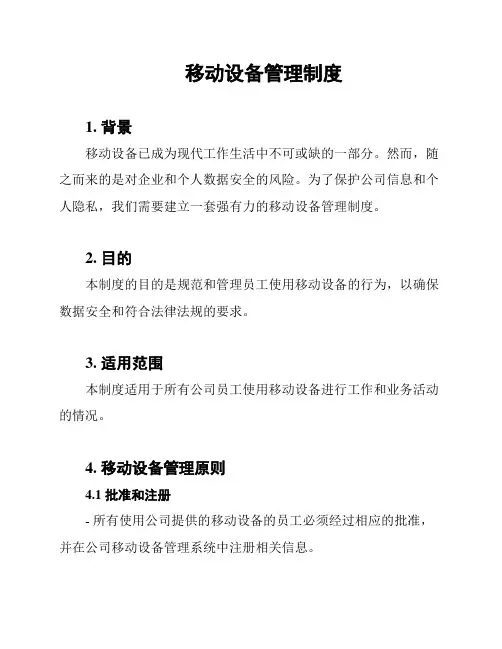 移动设备管理制度

1. 背景

移动设备已成为现代工作生活中不可或缺的一部分。然而，随之而来的是对企业和个人数据安全的风险。为了保护公司信息和个人隐私，我们需要建立一套强有力的移动设备管理制度。

2. 目的

本制度的目的是规范和管理员工使用移动设备的行为，以确保数据安全和符合法律法规的要求。

3. 适用范围

本制度适用于所有公司员工使用移动设备进行工作和业务活动的情况。

4. 移动设备管理原则

4.1 批准和注册

- 所有使用公司提供的移动设备的员工必须经过相应的批准，并在公司移动设备管理系统中注册相关信息。